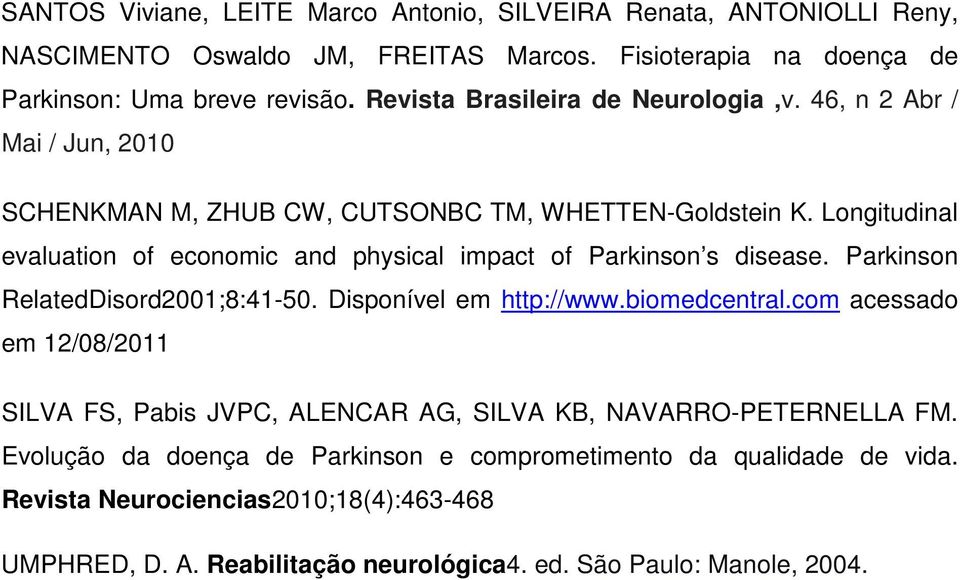 SANTOS Viviane, LEITE Marco Antonio, SILVEIRA Renata, ANTONIOLLI Reny, NASCIMENTO Oswaldo JM, FREITAS Marcos. Fisioterapia na doença de Parkinson: Uma breve revisão. Revista Brasileira de Neurologia ,v. 46, n 2 Abr / Mai / Jun, 2010

SCHENKMAN M, ZHUB CW, CUTSONBC TM, WHETTEN-Goldstein K. Longitudinal evaluation of economic and physical impact of Parkinson's disease. Parkinson RelatedDisord2001;8:41-50. Disponível em http://www.biomedcentral.com acessado em 12/08/2011

SILVA FS, Pabis JVPC, ALENCAR AG, SILVA KB, NAVARRO-PETERNELLA FM. Evolução da doença de Parkinson e comprometimento da qualidade de vida. Revista Neurociencias2010;18(4):463-468

UMPHRED, D. A. Reabilitação neurológica4. ed. São Paulo: Manole, 2004.